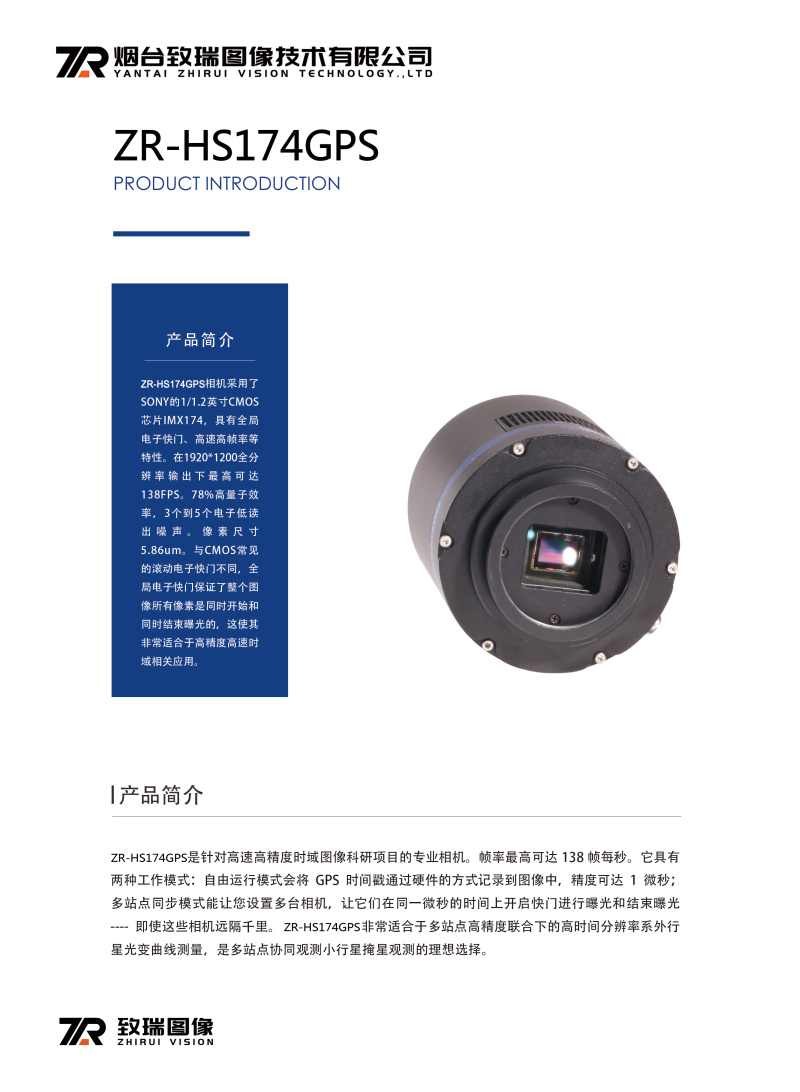 ZR 烟台致瑞图像技术有限公司
YANTAI ZHIRUI VISION TECHNOLOGY.,LTD

ZR-HS174GPS
PRODUCT INTRODUCTION

产品简介

ZR-HS174GPS相机采用了SONY的1/1.2英寸CMOS芯片IMX174，具有全局电子快门、高速高帧率等特性。在1920*1200全分辨率输出下最高可达138FPS。78%高量子效率，3个到5个电子低读出噪声。像素尺寸5.86um。与CMOS常见的滚动电子快门不同，全局电子快门保证了整个图像所有像素是同时开始和同时结束曝光的，这使其非常适合于高精度高速时域相关应用。

产品简介

ZR-HS174GPS是针对高速高精度时域图像科研项目的专业相机。帧率最高可达 138 帧每秒。它具有两种工作模式：自由运行模式会将 GPS 时间戳通过硬件的方式记录到图像中，精度可达 1 微秒；多站点同步模式能让您设置多台相机，让它们在同一微秒的时间上开启快门进行曝光和结束曝光 ---- 即使这些相机远隔千里。 ZR-HS174GPS非常适合于多站点高精度联合下的高时间分辨率系外行星光变曲线测量，是多站点协同观测小行星掩星观测的理想选择。

ZR 致瑞图像
ZHIRUI VISION